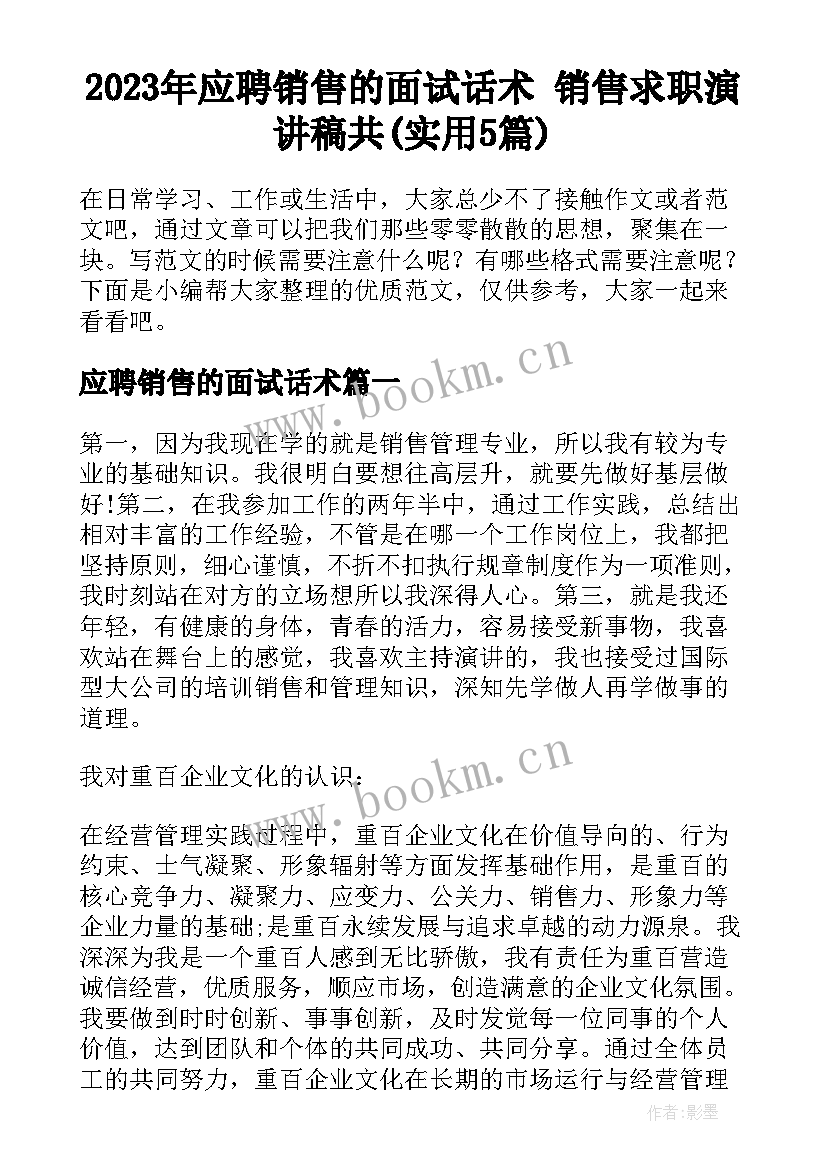 2023年应聘销售的面试话术 销售求职演讲稿共(实用5篇)

在日常学习、工作或生活中，大家总少不了接触作文或者范文吧，通过文章可以把我们那些零零散散的思想，聚集在一块。写范文的时候需要注意什么呢？有哪些格式需要注意呢？下面是小编帮大家整理的优质范文，仅供参考，大家一起来看看吧。

应聘销售的面试话术篇一

www.bookm.cn

第一，因为我现在学的就是销售管理专业，所以我有较为专业的基础知识。我很明白要想往高层升，就要先做好基层做好!第二，在我参加工作的两年半中，通过工作实践，总结出相对丰富的工作经验，不管是在哪一个工作岗位上，我都把坚持原则，细心谨慎，不折不扣执行规章制度作为一项准则，我时刻站在对方的立场想所以我深得人心。第三，就是我还年轻，有健康的身体，青春的活力，容易接受新事物，我喜欢站在舞台上的感觉，我喜欢主持演讲的，我也接受过国际型大公司的培训销售和管理知识，深知先学做人再学做事的道理。

我对重百企业文化的认识：

www.bookm.cn

在经营管理实践过程中，重百企业文化在价值导向的、行为约束、士气凝聚、形象辐射等方面发挥基础作用，是重百的核心竞争力、凝聚力、应变力、公关力、销售力、形象力等企业力量的基础;是重百永续发展与追求卓越的动力源泉。我深深为我是一个重百人感到无比骄傲，我有责任为重百营造诚信经营，优质服务，顺应市场，创造满意的企业文化氛围。我要做到时时创新、事事创新，及时发觉每一位同事的个人价值，达到团队和个体的共同成功、共同分享。通过全体员工的共同努力，重百企业文化在长期的市场运行与经营管理

作者:影墨